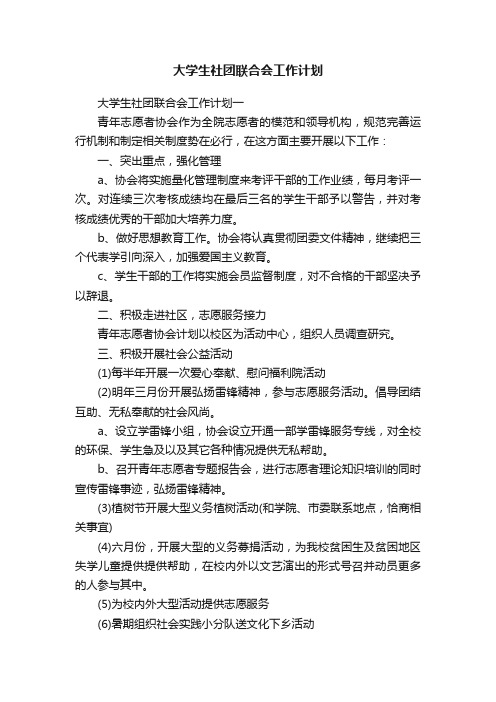 大学生社团联合会工作计划

大学生社团联合会工作计划一

青年志愿者协会作为全院志愿者的模范和领导机构，规范完善运行机制和制定相关制度势在必行，在这方面主要开展以下工作：

一、突出重点，强化管理

a、协会将实施量化管理制度来考评干部的工作业绩，每月考评一次。对连续三次考核成绩均在最后三名的学生干部予以警告，并对考核成绩优秀的干部加大培养力度。

b、做好思想教育工作。协会将认真贯彻团委文件精神，继续把三个代表学引向深入，加强爱国主义教育。

c、学生干部的工作将实施会员监督制度，对不合格的干部坚决予以辞退。

二、积极走进社区，志愿服务接力

青年志愿者协会计划以校区为活动中心，组织人员调查研究。

三、积极开展社会公益活动

(1)每半年开展一次爱心奉献、慰问福利院活动

(2)明年三月份开展弘扬雷锋精神，参与志愿服务活动。倡导团结互助、无私奉献的社会风尚。

a、设立学雷锋小组，协会设立开通一部学雷锋服务专线，对全校的环保、学生急及以及其它各种情况提供无私帮助。

b、召开青年志愿者专题报告会，进行志愿者理论知识培训的同时宣传雷锋事迹，弘扬雷锋精神。

(3)植树节开展大型义务植树活动(和学院、市委联系地点，恰商相关事宜)

(4)六月份，开展大型的义务募捐活动，为我校贫困生及贫困地区失学儿童提供提供帮助，在校内外以文艺演出的形式号召并动员更多的人参与其中。

(5)为校内外大型活动提供志愿服务

(6)暑期组织社会实践小分队送文化下乡活动